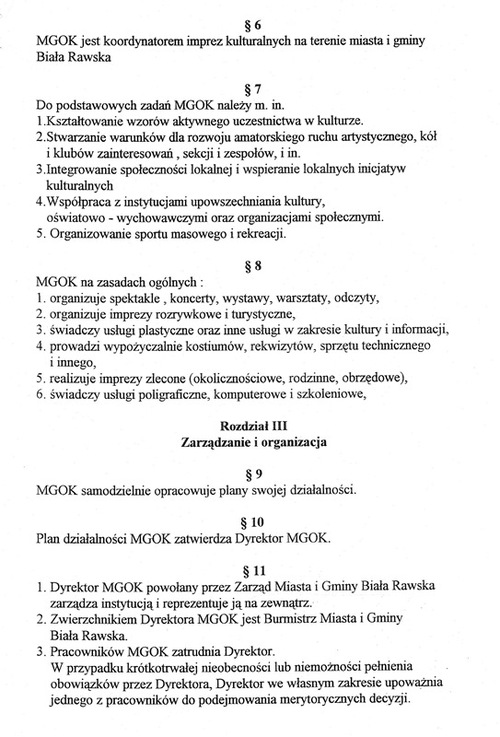 § 6
MGOK jest koordynatorem imprez kulturalnych na terenie miasta i gminy Biała Rawska

§ 7
Do podstawowych zadań MGOK należy m. in.
1.Kształtowanie wzorów aktywnego uczestnictwa w kulturze.
2.Stwarzanie warunków dla rozwoju amatorskiego ruchu artystycznego, kół i klubów zainteresowań , sekcji i zespołów, i in.
3.Integrowanie społeczności lokalnej i wspieranie lokalnych inicjatyw kulturalnych
4.Współpraca z instytucjami upowszechniania kultury, oświatowo - wychowawczymi oraz organizacjami społecznymi.
5. Organizowanie sportu masowego i rekreacji.

§ 8
MGOK na zasadach ogólnych :
1. organizuje spektakle , koncerty, wystawy, warsztaty, odczyty,
2. organizuje imprezy rozrywkowe i turystyczne,
3. świadczy usługi plastyczne oraz inne usługi w zakresie kultury i informacji,
4. prowadzi wypożyczalnie kostiumów, rekwizytów, sprzętu technicznego i innego,
5. realizuje imprezy zlecone (okolicznościowe, rodzinne, obrzędowe),
6. świadczy usługi poligraficzne, komputerowe i szkoleniowe,

Rozdział III
Zarządzanie i organizacja

§ 9
MGOK samodzielnie opracowuje plany swojej działalności.

§ 10
Plan działalności MGOK zatwierdza Dyrektor MGOK.

§ 11
1. Dyrektor MGOK powołany przez Zarząd Miasta i Gminy Biała Rawska zarządza instytucją i reprezentuje ją na zewnątrz.
2. Zwierzchnikiem Dyrektora MGOK jest Burmistrz Miasta i Gminy Biała Rawska.
3. Pracowników MGOK zatrudnia Dyrektor.
W przypadku krótkotrwałej nieobecności lub niemożności pełnienia obowiązków przez Dyrektora, Dyrektor we własnym zakresie upoważnia jednego z pracowników do podejmowania merytorycznych decyzji.